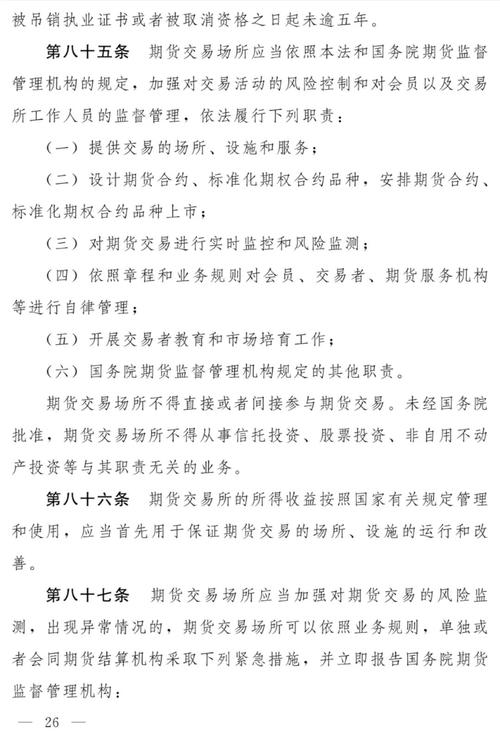 被吊销执业证书或者被取消资格之日起未逾五年。

第八十五条　期货交易场所应当依照本法和国务院期货监督管理机构的规定，加强对交易活动的风险控制和对会员以及交易所工作人员的监督管理，依法履行下列职责：

（一）提供交易的场所、设施和服务；

（二）设计期货合约、标准化期权合约品种，安排期货合约、标准化期权合约品种上市；

（三）对期货交易进行实时监控和风险监测；

（四）依照章程和业务规则对会员、交易者、期货服务机构等进行自律管理；

（五）开展交易者教育和市场培育工作；

（六）国务院期货监督管理机构规定的其他职责。

期货交易场所不得直接或者间接参与期货交易。未经国务院批准，期货交易场所不得从事信托投资、股票投资、非自用不动产投资等与其职责无关的业务。

第八十六条　期货交易所的所得收益按照国家有关规定管理和使用，应当首先用于保证期货交易的场所、设施的运行和改善。

第八十七条　期货交易场所应当加强对期货交易的风险监测，出现异常情况的，期货交易场所可以依照业务规则，单独或者会同期货结算机构采取下列紧急措施，并立即报告国务院期货监督管理机构：

— 26 —